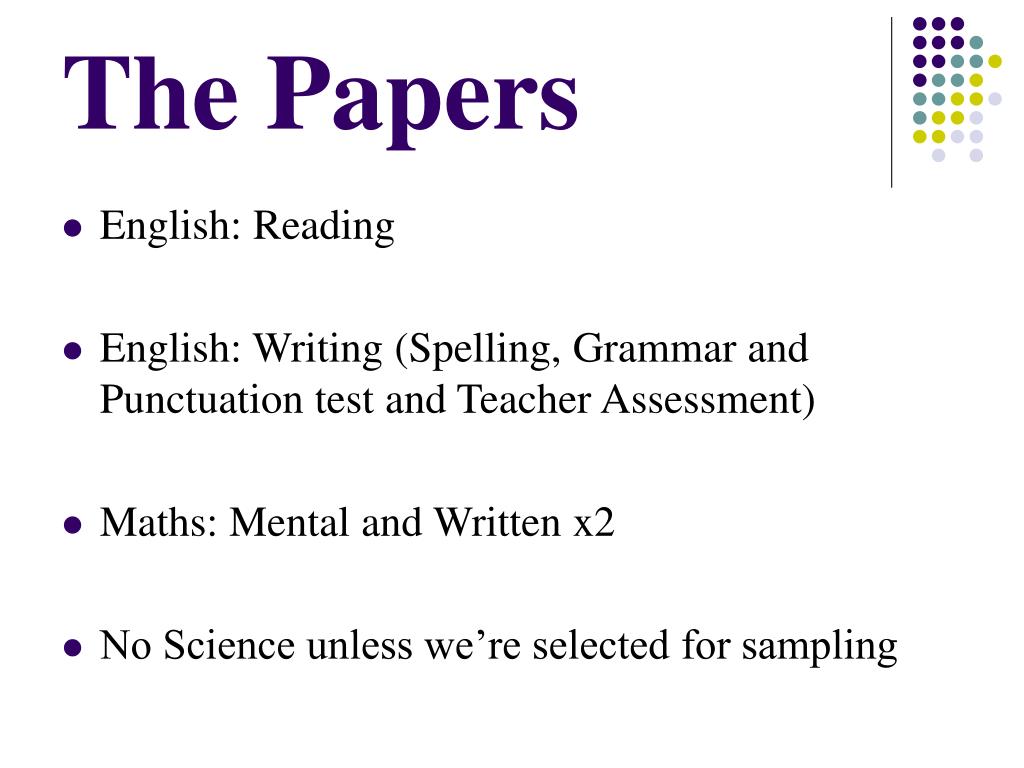 The Papers

• English: Reading

• English: Writing (Spelling, Grammar and Punctuation test and Teacher Assessment)

• Maths: Mental and Written x2

• No Science unless we're selected for sampling